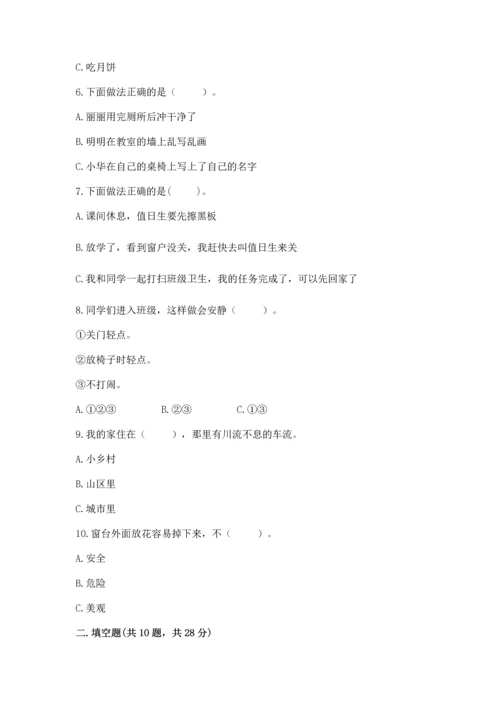 C. 吃月饼

6. 下面做法正确的是（　　）。

A. 丽丽用完厕所后冲干净了

B. 明明在教室的墙上乱写乱画

C. 小华在自己的桌椅上写上了自己的名字

7. 下面做法正确的是(　　)。

A. 课间休息，值日生要先擦黑板

B. 放学了，看到窗户没关，我赶快去叫值日生来关

C. 我和同学一起打扫班级卫生，我的任务完成了，可以先回家了

8. 同学们进入班级，这样做会安静（　　）。

①关门轻点。

②放椅子时轻点。

③不打闹。

A. ①②③　　B. ②③　　C. ①③

9. 我的家住在（　　），那里有川流不息的车流。

A. 小乡村

B. 山区里

C. 城市里

10. 窗台外面放花容易掉下来，不（　　）。

A. 安全

B. 危险

C. 美观

二. 填空题(共 10 题，共 28 分)